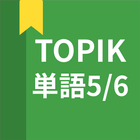 TOPIK
単語5/6